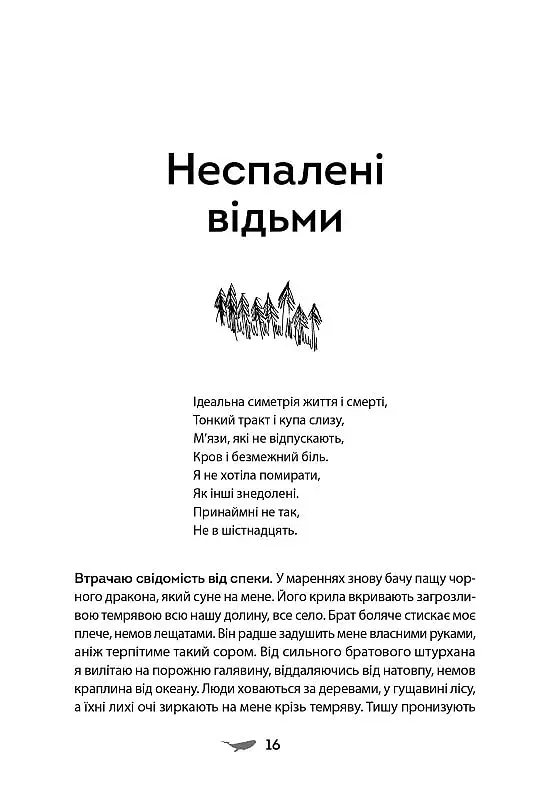 Неспалені відьми

Ідеальна симетрія життя і смерті,
Тонкий тракт і купа слизу,
М'язи, які не відпускають,
Кров і безмежний біль.
Я не хотіла помирати,
Як інші знедолені.
Принаймні не так,
Не в шістнадцять.

Втрачаю свідомість від спеки. У мареннях знову бачу пащу чорного дракона, який суне на мене. Його крила вкривають загрозливою темрявою всю нашу долину, все село. Брат боляче стискає моє плече, немов лещатами. Він радше задушить мене власними руками, аніж терпітиме такий сором. Від сильного братового штурхана я вилітаю на порожню галявину, віддаляючись від натовпу, немов краплина від океану. Люди ховаються за деревами, у гущавині лісу, а їхні лихі очі зиркають на мене крізь темряву. Тишу пронизують

16